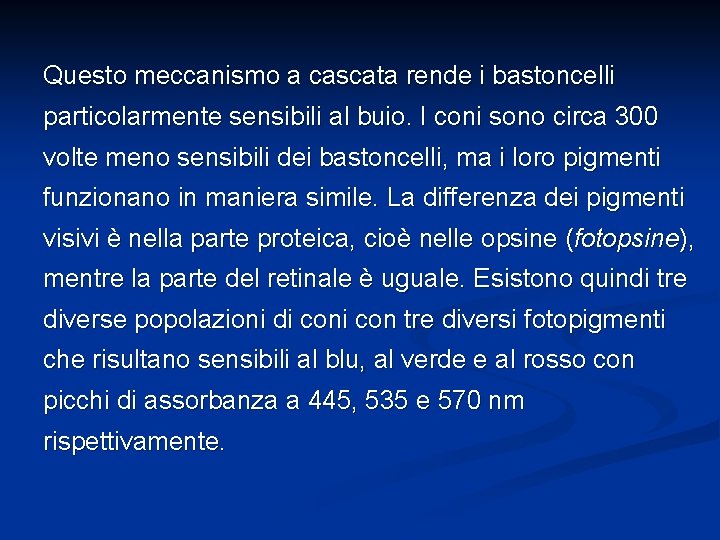 Questo meccanismo a cascata rende i bastoncelli particolarmente sensibili al buio. I coni sono circa 300 volte meno sensibili dei bastoncelli, ma i loro pigmenti funzionano in maniera simile. La differenza dei pigmenti visivi è nella parte proteica, cioè nelle opsine (fotopsine), mentre la parte del retinale è uguale. Esistono quindi tre diverse popolazioni di coni con tre diversi fotopigmenti che risultano sensibili al blu, al verde e al rosso con picchi di assorbanza a 445, 535 e 570 nm rispettivamente.